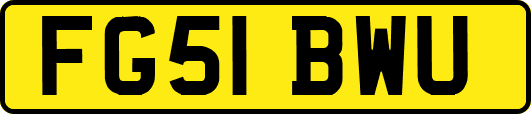 FG51 BWU